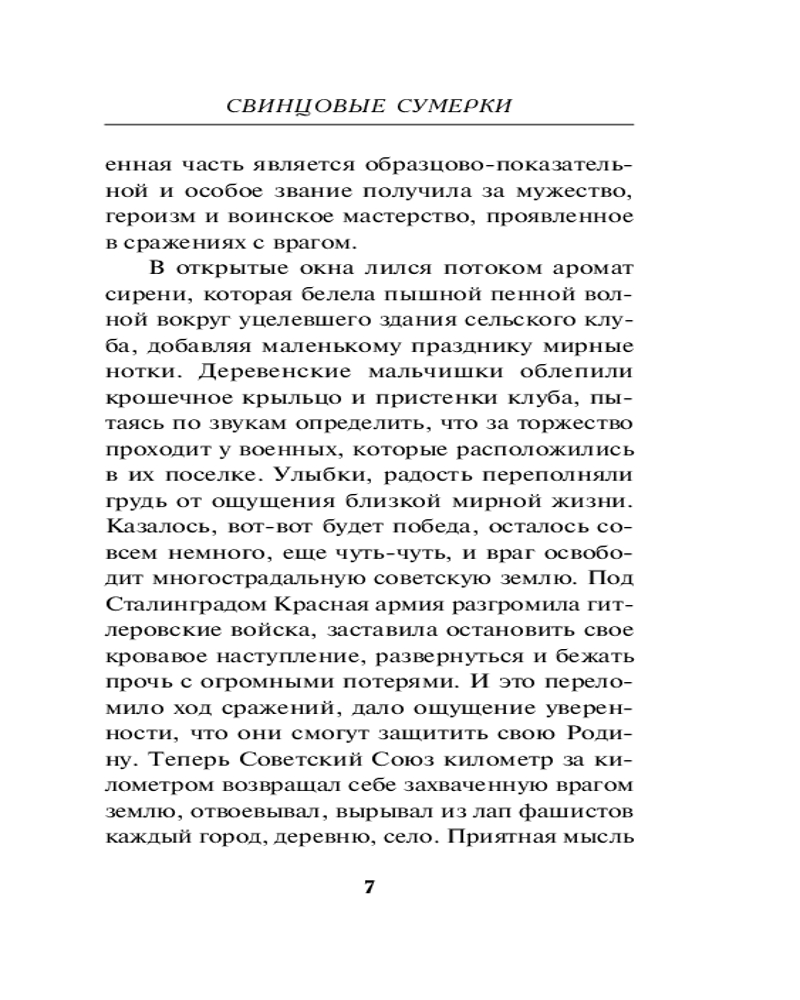 СВИНЦОВЫЕ СУМЕРКИ

енная часть является образцово-показательной и особое звание получила за мужество, героизм и воинское мастерство, проявленное в сражениях с врагом.

В открытые окна лился потоком аромат сирени, которая белела пышной пенной волной вокруг уцелевшего здания сельского клуба, добавляя маленькому празднику мирные нотки. Деревенские мальчишки облепили крошечное крыльцо и пристенки клуба, пытаясь по звукам определить, что за торжество проходит у военных, которые расположились в их поселке. Улыбки, радость переполняли грудь от ощущения близкой мирной жизни. Казалось, вот-вот будет победа, осталось совсем немного, еще чуть-чуть, и враг освободит многострадальную советскую землю. Под Сталинградом Красная армия разгромила гитлеровские войска, заставила остановить свое кровавое наступление, развернуться и бежать прочь с огромными потерями. И это переломило ход сражений, дало ощущение уверенности, что они смогут защитить свою Родину. Теперь Советский Союз километр за километром возвращал себе захваченную врагом землю, отвоевывал, вырывал из лап фашистов каждый город, деревню, село. Приятная мысль

7